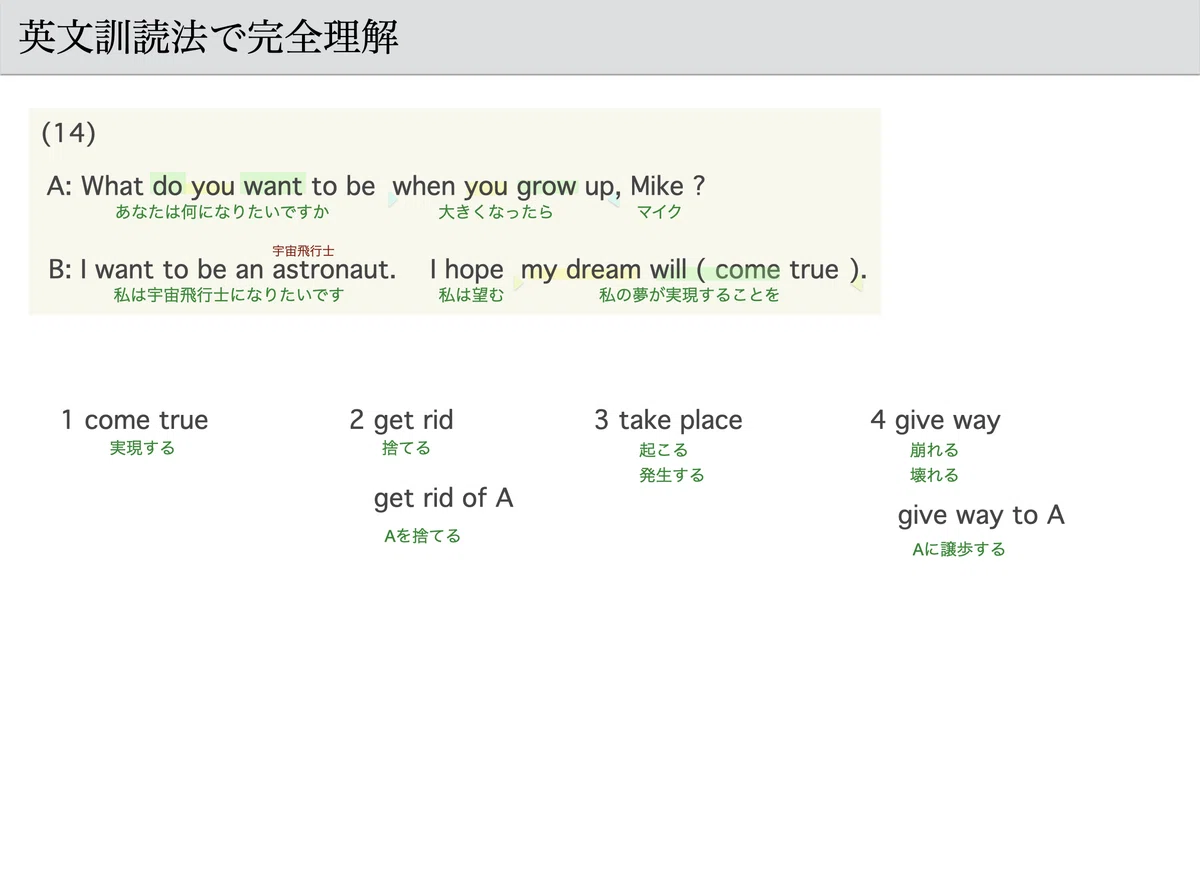 英文訓読法で完全理解

(14)

A: What do you want to be when you grow up, Mike ?
あなたは何になりたいですか 大きくなったら マイク

宇宙飛行士
B: I want to be an astronaut. I hope my dream will ( come true ).
私は宇宙飛行士になりたいです 私は望む 私の夢が実現することを

1 come true
実現する

2 get rid
捨てる

get rid of A
Aを捨てる

3 take place
起こる
発生する

4 give way
崩れる
壊れる

give way to A
Aに譲歩する